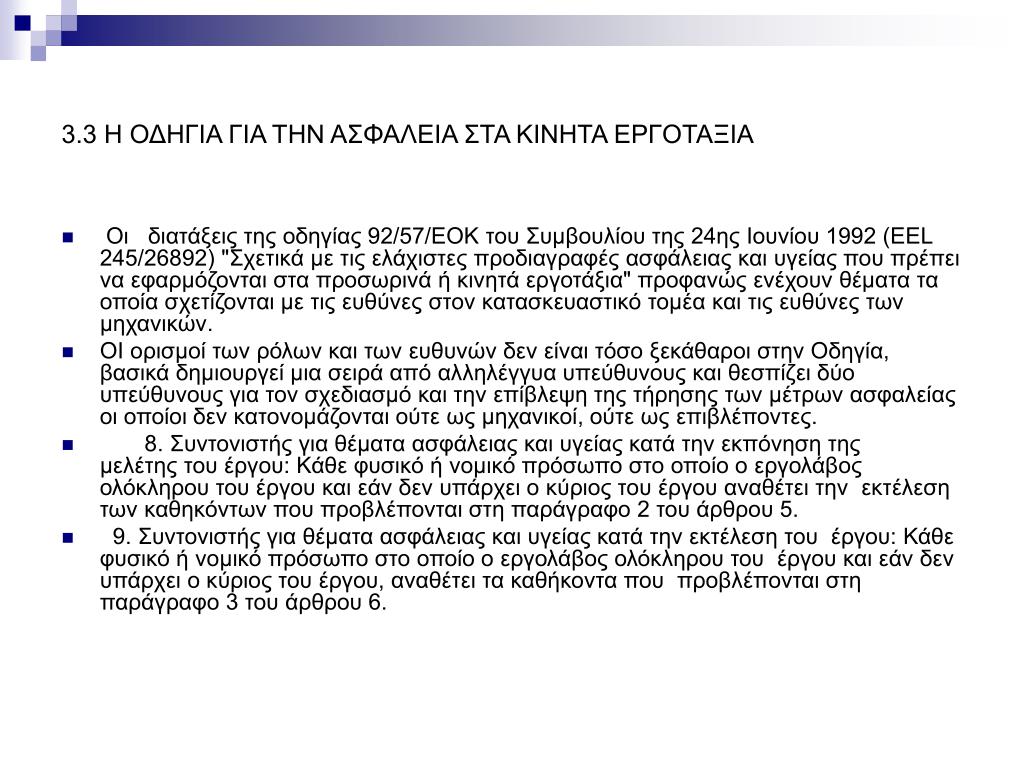 3.3 Η ΟΔΗΓΙΑ ΓΙΑ ΤΗΝ ΑΣΦΑΛΕΙΑ ΣΤΑ ΚΙΝΗΤΑ ΕΡΓΟΤΑΞΙΑ

Οι διατάξεις της οδηγίας 92/57/ΕΟΚ του Συμβουλίου της 24ης Ιουνίου 1992 (EEL 245/26892) "Σχετικά με τις ελάχιστες προδιαγραφές ασφάλειας και υγείας που πρέπει να εφαρμόζονται στα προσωρινά ή κινητά εργοτάξια" προφανώς ενέχουν θέματα τα οποία σχετίζονται με τις ευθύνες στον κατασκευαστικό τομέα και τις ευθύνες των μηχανικών.

ΟΙ ορισμοί των ρόλων και των ευθυνών δεν είναι τόσο ξεκάθαροι στην Οδηγία, βασικά δημιουργεί μια σειρά από αλληλέγγυα υπεύθυνους και θεσπίζει δύο υπεύθυνους για τον σχεδιασμό και την επίβλεψη της τήρησης των μέτρων ασφαλείας οι οποίοι δεν κατονομάζονται ούτε ως μηχανικοί, ούτε ως επιβλέποντες.

8. Συντονιστής για θέματα ασφάλειας και υγείας κατά την εκπόνηση της μελέτης του έργου: Κάθε φυσικό ή νομικό πρόσωπο στο οποίο ο εργολάβος ολόκληρου του έργου και εάν δεν υπάρχει ο κύριος του έργου αναθέτει την εκτέλεση των καθηκόντων που προβλέπονται στη παράγραφο 2 του άρθρου 5.

9. Συντονιστής για θέματα ασφάλειας και υγείας κατά την εκτέλεση του έργου: Κάθε φυσικό ή νομικό πρόσωπο στο οποίο ο εργολάβος ολόκληρου του έργου και εάν δεν υπάρχει ο κύριος του έργου, αναθέτει τα καθήκοντα που προβλέπονται στη παράγραφο 3 του άρθρου 6.